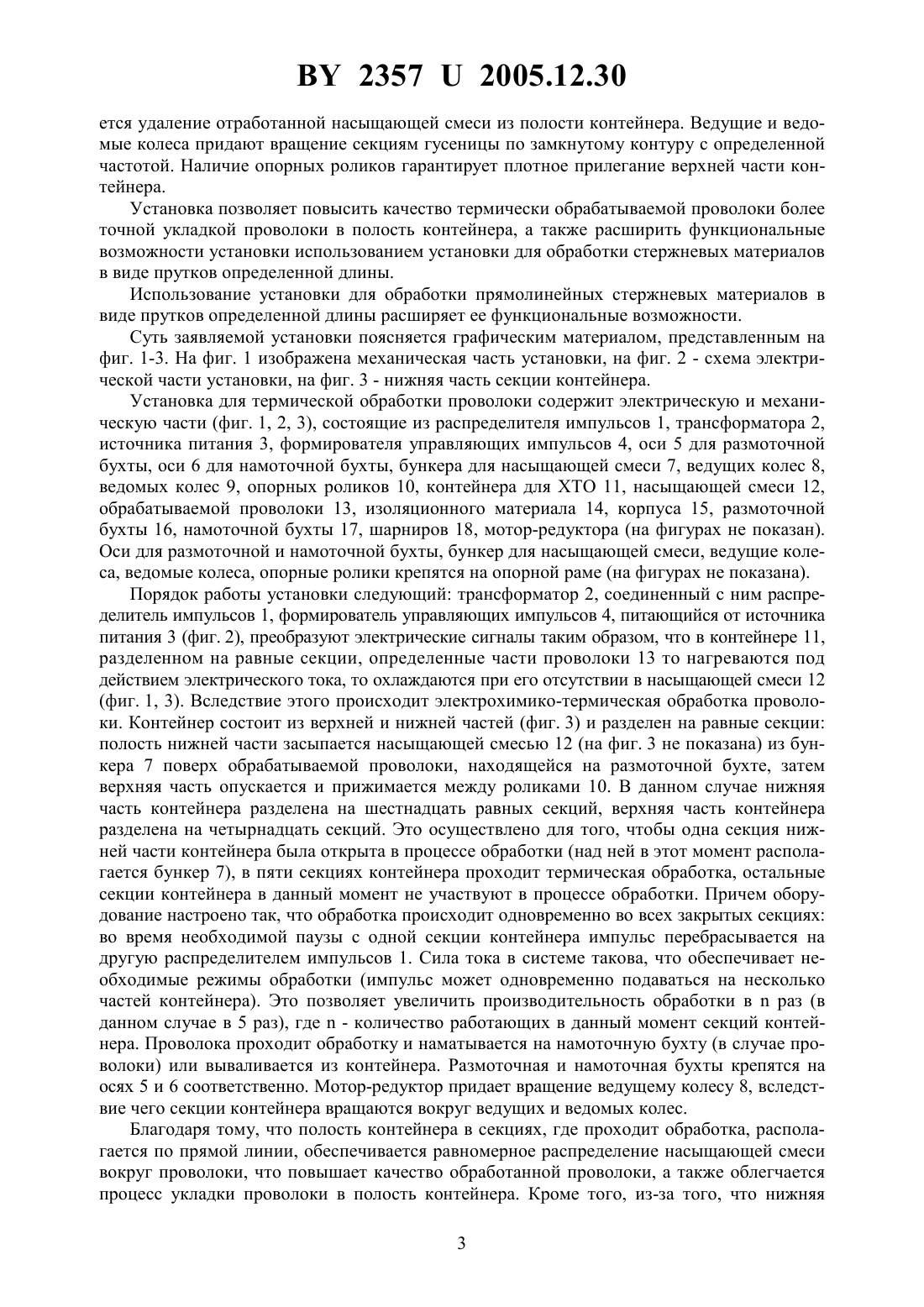 BY 2357 U 2005.12.30

ется удаление отработанной насыщающей смеси из полости контейнера. Ведущие и ведомые колеса придают вращение секциям гусеницы по замкнутому контуру с определенной частотой. Наличие опорных роликов гарантирует плотное прилегание верхней части контейнера.

Установка позволяет повысить качество термически обрабатываемой проволоки более точной укладкой проволоки в полость контейнера, а также расширить функциональные возможности установки использованием установки для обработки стержневых материалов в виде прутков определенной длины.

Использование установки для обработки прямолинейных стержневых материалов в виде прутков определенной длины расширяет ее функциональные возможности.

Суть заявляемой установки поясняется графическим материалом, представленным на фиг. 1-3. На фиг. 1 изображена механическая часть установки, на фиг. 2 - схема электрической части установки, на фиг. 3 - нижняя часть секции контейнера.

Установка для термической обработки проволоки содержит электрическую и механическую части (фиг. 1, 2, 3), состоящие из распределителя импульсов 1, трансформатора 2, источника питания 3, формирователя управляющих импульсов 4, оси 5 для размоточной бухты, оси 6 для намоточной бухты, бункера для насыщающей смеси 7, ведущих колес 8, ведомых колес 9, опорных роликов 10, контейнера для ХТО 11, насыщающей смеси 12, обрабатываемой проволоки 13, изоляционного материала 14, корпуса 15, размоточной бухты 16, намоточной бухты 17, шарниров 18, мотор-редуктора (на фигурах не показан). Оси для размоточной и намоточной бухты, бункер для насыщающей смеси, ведущие колеса, ведомые колеса, опорные ролики крепятся на опорной раме (на фигурах не показана).

Порядок работы установки следующий: трансформатор 2, соединенный с ним распределитель импульсов 1, формирователь управляющих импульсов 4, питающийся от источника питания 3 (фиг. 2), преобразуют электрические сигналы таким образом, что в контейнере 11, разделенном на равные секции, определенные части проволоки 13 то нагреваются под действием электрического тока, то охлаждаются при его отсутствии в насыщающей смеси 12 (фиг. 1, 3). Вследствие этого происходит электрохимико-термическая обработка проволоки. Контейнер состоит из верхней и нижней частей (фиг. 3) и разделен на равные секции: полость нижней части засыпается насыщающей смесью 12 (на фиг. 3 не показана) из бункера 7 поверх обрабатываемой проволоки, находящейся на размоточной бухте, затем верхняя часть опускается и прижимается между роликами 10. В данном случае нижняя часть контейнера разделена на шестнадцать равных секций, верхняя часть контейнера разделена на четырнадцать секций. Это осуществлено для того, чтобы одна секция нижней части контейнера была открыта в процессе обработки (над ней в этот момент располагается бункер 7), в пяти секциях контейнера проходит термическая обработка, остальные секции контейнера в данный момент не участвуют в процессе обработки. Причем оборудование настроено так, что обработка происходит одновременно во всех закрытых секциях: во время необходимой паузы с одной секции контейнера импульс перебрасывается на другую распределителем импульсов 1. Сила тока в системе такова, что обеспечивает необходимые режимы обработки (импульс может одновременно подаваться на несколько частей контейнера). Это позволяет увеличить производительность обработки в n раз (в данном случае в 5 раз), где n - количество работающих в данный момент секций контейнера. Проволока проходит обработку и наматывается на намоточную бухту (в случае проволоки) или вываливается из контейнера. Размоточная и намоточная бухты крепятся на осях 5 и 6 соответственно. Мотор-редуктор придает вращение ведущему колесу 8, вследствие чего секции контейнера вращаются вокруг ведущих и ведомых колес.

Благодаря тому, что полость контейнера в секциях, где проходит обработка, располагается по прямой линии, обеспечивается равномерное распределение насыщающей смеси вокруг проволоки, что повышает качество обработанной проволоки, а также облегчается процесс укладки проволоки в полость контейнера. Кроме того, из-за того, что нижняя

3